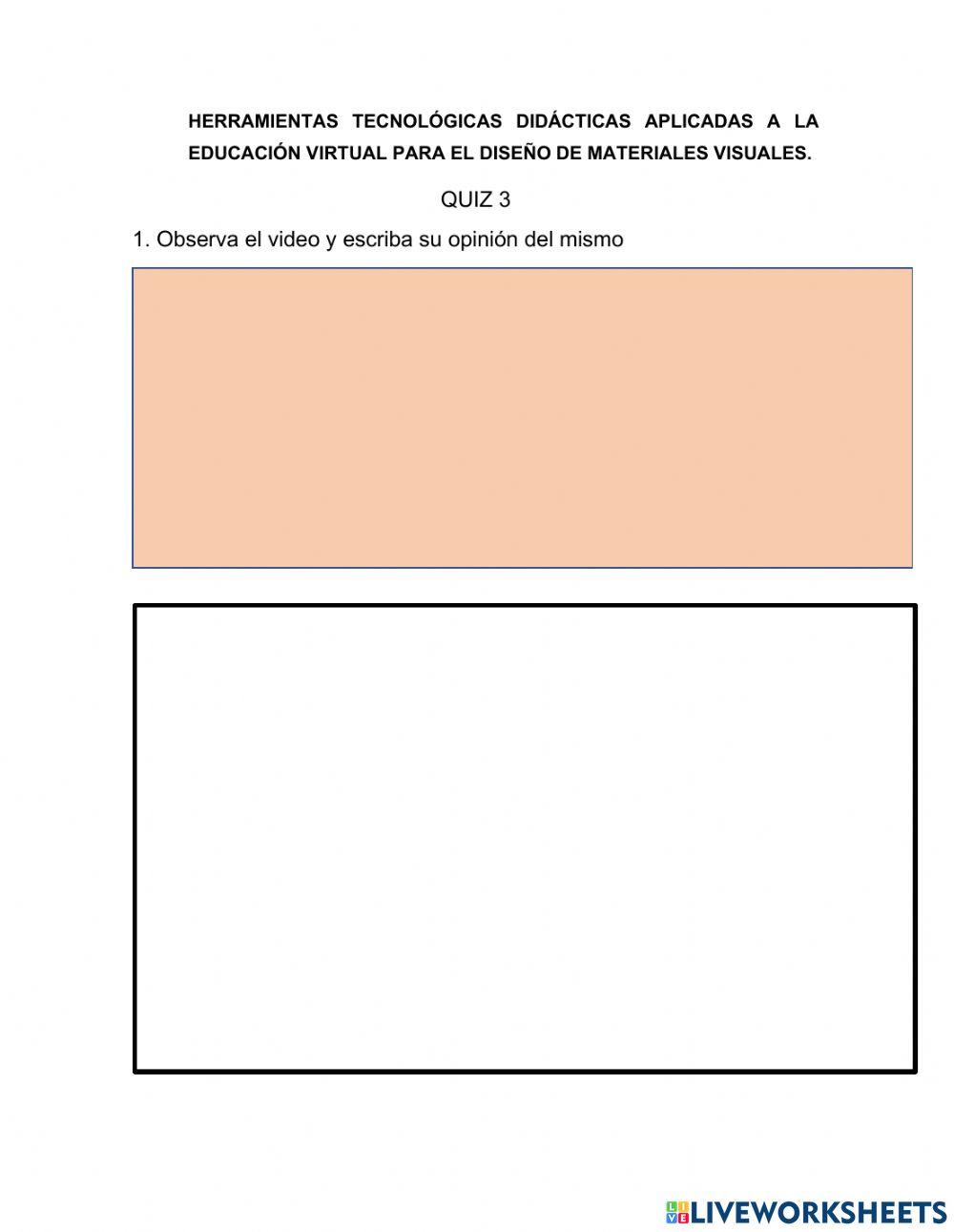 HERRAMIENTAS TECNOLÓGICAS DIDÁCTICAS APLICADAS A LA EDUCACIÓN VIRTUAL PARA EL DISEÑO DE MATERIALES VISUALES.

QUIZ 3

1. Observa el video y escriba su opinión del mismo

LIVEWORKSHEETS